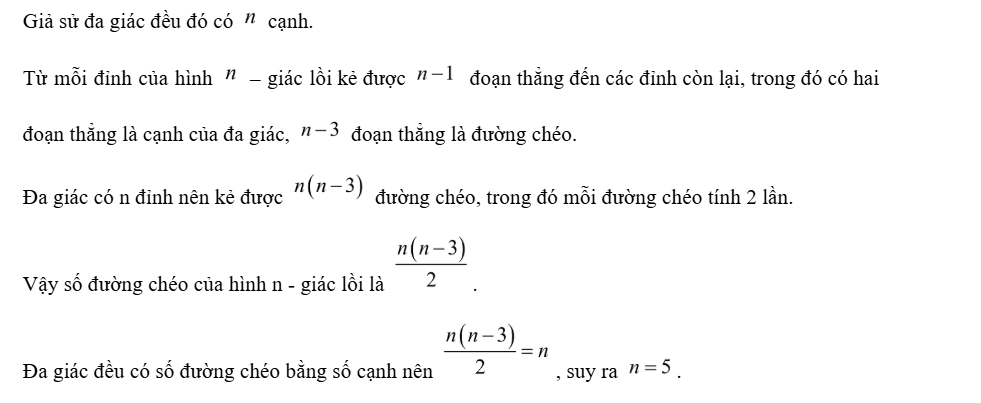 Giả sử đa giác đều đó có $n$ cạnh.

Từ mỗi đỉnh của hình $n$ – giác lồi kẻ được $n-1$ đoạn thẳng đến các đỉnh còn lại, trong đó có hai đoạn thẳng là cạnh của đa giác, $n-3$ đoạn thẳng là đường chéo.

Đa giác có n đỉnh nên kẻ được $n(n-3)$ đường chéo, trong đó mỗi đường chéo tính 2 lần.

Vậy số đường chéo của hình n - giác lồi là $\frac{n(n-3)}{2}$.

Đa giác đều có số đường chéo bằng số cạnh nên $\frac{n(n-3)}{2}=n$, suy ra $n=5$.